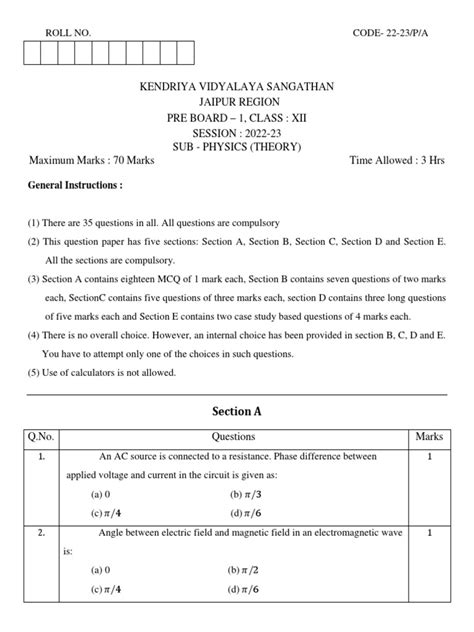 ROLL NO.

CODE- 22-23/P/A

KENDRIYA VIDYALAYA SANGATHAN
JAIPUR REGION
PRE BOARD – 1, CLASS : XII
SESSION : 2022-23
SUB - PHYSICS (THEORY)

Maximum Marks : 70 Marks

Time Allowed : 3 Hrs

General Instructions :

(1) There are 35 questions in all. All questions are compulsory

(2) This question paper has five sections: Section A, Section B, Section C, Section D and Section E. All the sections are compulsory.

(3) Section A contains eighteen MCQ of 1 mark each, Section B contains seven questions of two marks each, SectionC contains five questions of three marks each, section D contains three long questions of five marks each and Section E contains two case study based questions of 4 marks each.

(4) There is no overall choice. However, an internal choice has been provided in section B, C, D and E. You have to attempt only one of the choices in such questions.

(5) Use of calculators is not allowed.

Section A

| Q.No. | Questions | Marks |
|---|---|---|
| 1. | An AC source is connected to a resistance. Phase difference between applied voltage and current in the circuit is given as: (a) 0 (b) $\pi/3$ (c) $\pi/4$ (d) $\pi/6$ | 1 |
| 2. | Angle between electric field and magnetic field in an electromagnetic wave is: (a) 0 (b) $\pi/2$ (c) $\pi/4$ (d) $\pi/6$ | 1 |